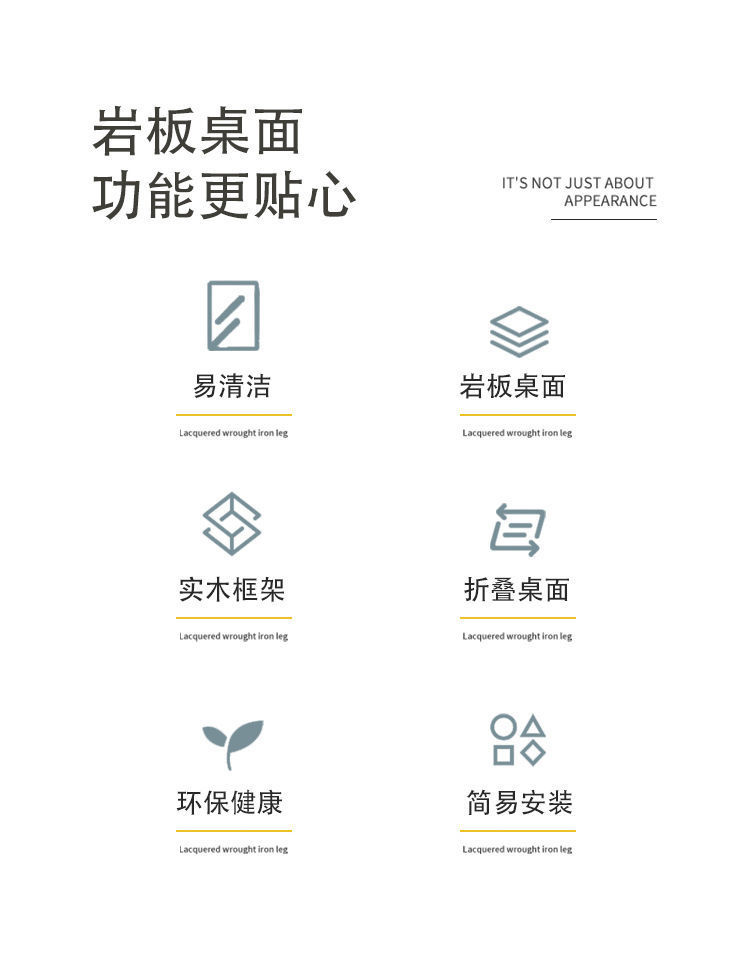 岩板桌面
功能更贴心

IT'S NOT JUST ABOUT
APPEARANCE

易清洁

Lacquered wrought iron leg

岩板桌面

Lacquered wrought iron leg

实木框架

Lacquered wrought iron leg

折叠桌面

Lacquered wrought iron leg

环保健康

Lacquered wrought iron leg

简易安装

Lacquered wrought iron leg